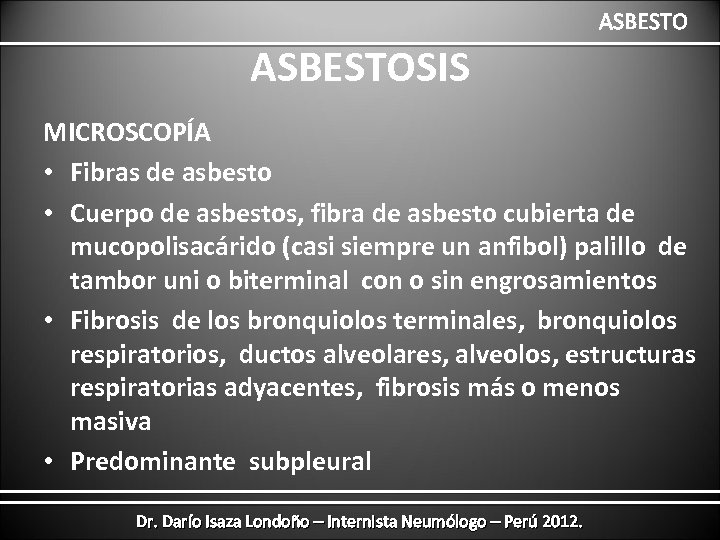 ASBESTO

ASBESTOSIS

MICROSCOPÍA

• Fibras de asbesto
• Cuerpo de asbestos, fibra de asbesto cubierta de mucopolisacárido (casi siempre un anfibol) palillo de tambor uni o biterminal con o sin engrosamientos
• Fibrosis de los bronquiolos terminales, bronquiolos respiratorios, ductos alveolares, alveolos, estructuras respiratorias adyacentes, fibrosis más o menos masiva
• Predominante subpleural

Dr. Darío Isaza Londoño – Internista Neumólogo – Perú 2012.